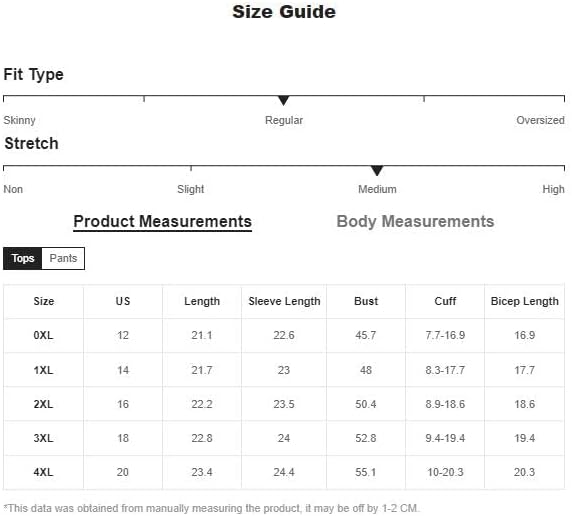 Size Guide

Fit Type

Skinny Regular Oversized

Stretch

Non Slight Medium High

Product Measurements Body Measurements

Tops Pants

| Size | US | Length | Sleeve Length | Bust | Cuff | Bicep Length |
|---|---|---|---|---|---|---|
| 0XL | 12 | 21.1 | 22.6 | 45.7 | 7.7-16.9 | 16.9 |
| 1XL | 14 | 21.7 | 23 | 48 | 8.3-17.7 | 17.7 |
| 2XL | 16 | 22.2 | 23.5 | 50.4 | 8.9-18.6 | 18.6 |
| 3XL | 18 | 22.8 | 24 | 52.8 | 9.4-19.4 | 19.4 |
| 4XL | 20 | 23.4 | 24.4 | 55.1 | 10-20.3 | 20.3 |

*This data was obtained from manually measuring the product, it may be off by 1-2 CM.